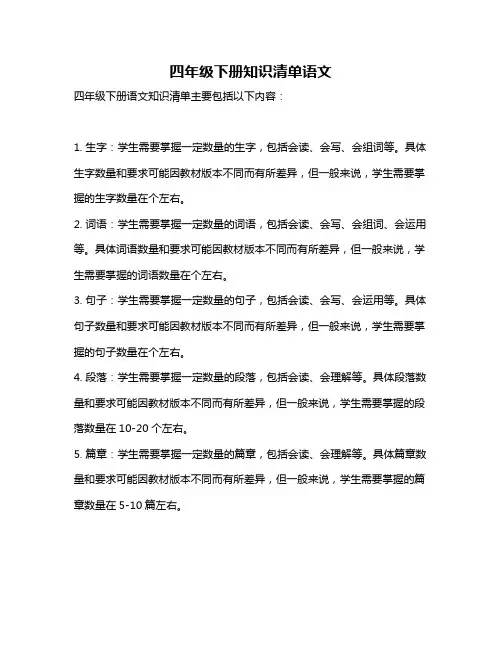 四年级下册知识清单语文

四年级下册语文知识清单主要包括以下内容：

1. 生字：学生需要掌握一定数量的生字，包括会读、会写、会组词等。具体生字数量和要求可能因教材版本不同而有所差异，但一般来说，学生需要掌握的生字数量在个左右。

2. 词语：学生需要掌握一定数量的词语，包括会读、会写、会组词、会运用等。具体词语数量和要求可能因教材版本不同而有所差异，但一般来说，学生需要掌握的词语数量在个左右。

3. 句子：学生需要掌握一定数量的句子，包括会读、会写、会运用等。具体句子数量和要求可能因教材版本不同而有所差异，但一般来说，学生需要掌握的句子数量在个左右。

4. 段落：学生需要掌握一定数量的段落，包括会读、会理解等。具体段落数量和要求可能因教材版本不同而有所差异，但一般来说，学生需要掌握的段落数量在 10-20 个左右。

5. 篇章：学生需要掌握一定数量的篇章，包括会读、会理解等。具体篇章数量和要求可能因教材版本不同而有所差异，但一般来说，学生需要掌握的篇章数量在 5-10 篇左右。